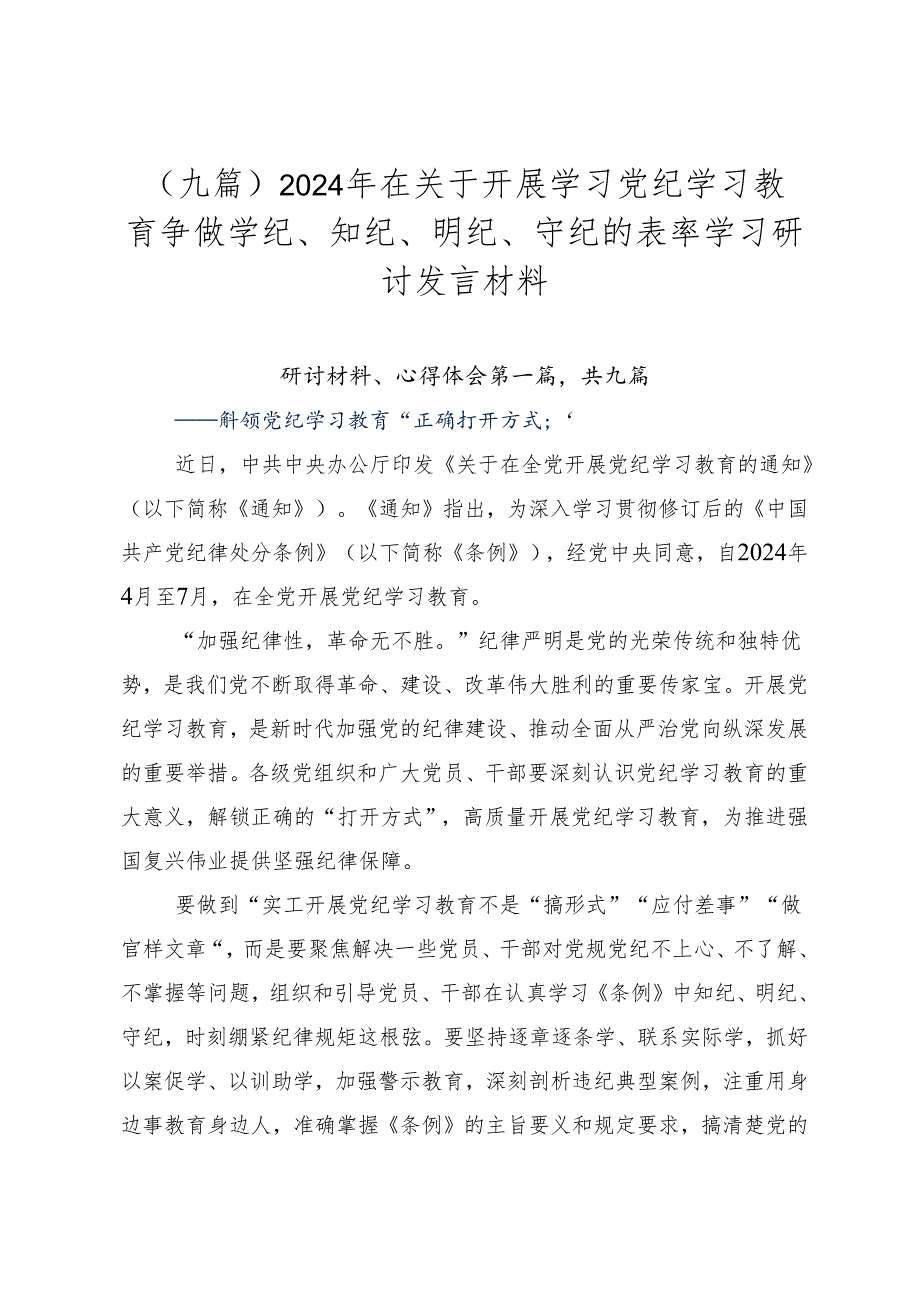 （九篇）2024年在关于开展学习党纪学习教育争做学纪、知纪、明纪、守纪的表率学习研讨发言材料

研讨材料、心得体会第一篇，共九篇

——斛领党纪学习教育“正确打开方式；‘

近日，中共中央办公厅印发《关于在全党开展党纪学习教育的通知》（以下简称《通知》）。《通知》指出，为深入学习贯彻修订后的《中国共产党纪律处分条例》（以下简称《条例》），经党中央同意，自2024年4月至7月，在全党开展党纪学习教育。

“加强纪律性，革命无不胜。”纪律严明是党的光荣传统和独特优势，是我们党不断取得革命、建设、改革伟大胜利的重要传家宝。开展党纪学习教育，是新时代加强党的纪律建设、推动全面从严治党向纵深发展的重要举措。各级党组织和广大党员、干部要深刻认识党纪学习教育的重大意义，解锁正确的“打开方式”，高质量开展党纪学习教育，为推进强国复兴伟业提供坚强纪律保障。

要做到“实工开展党纪学习教育不是“搞形式”“应付差事”“做官样文章“，而是要聚焦解决一些党员、干部对党规党纪不上心、不了解、不掌握等问题，组织和引导党员、干部在认真学习《条例》中知纪、明纪、守纪，时刻绷紧纪律规矩这根弦。要坚持逐章逐条学、联系实际学，抓好以案促学、以训助学，加强警示教育，深刻剖析违纪典型案例，注重用身边事教育身边人，准确掌握《条例》的主旨要义和规定要求，搞清楚党的